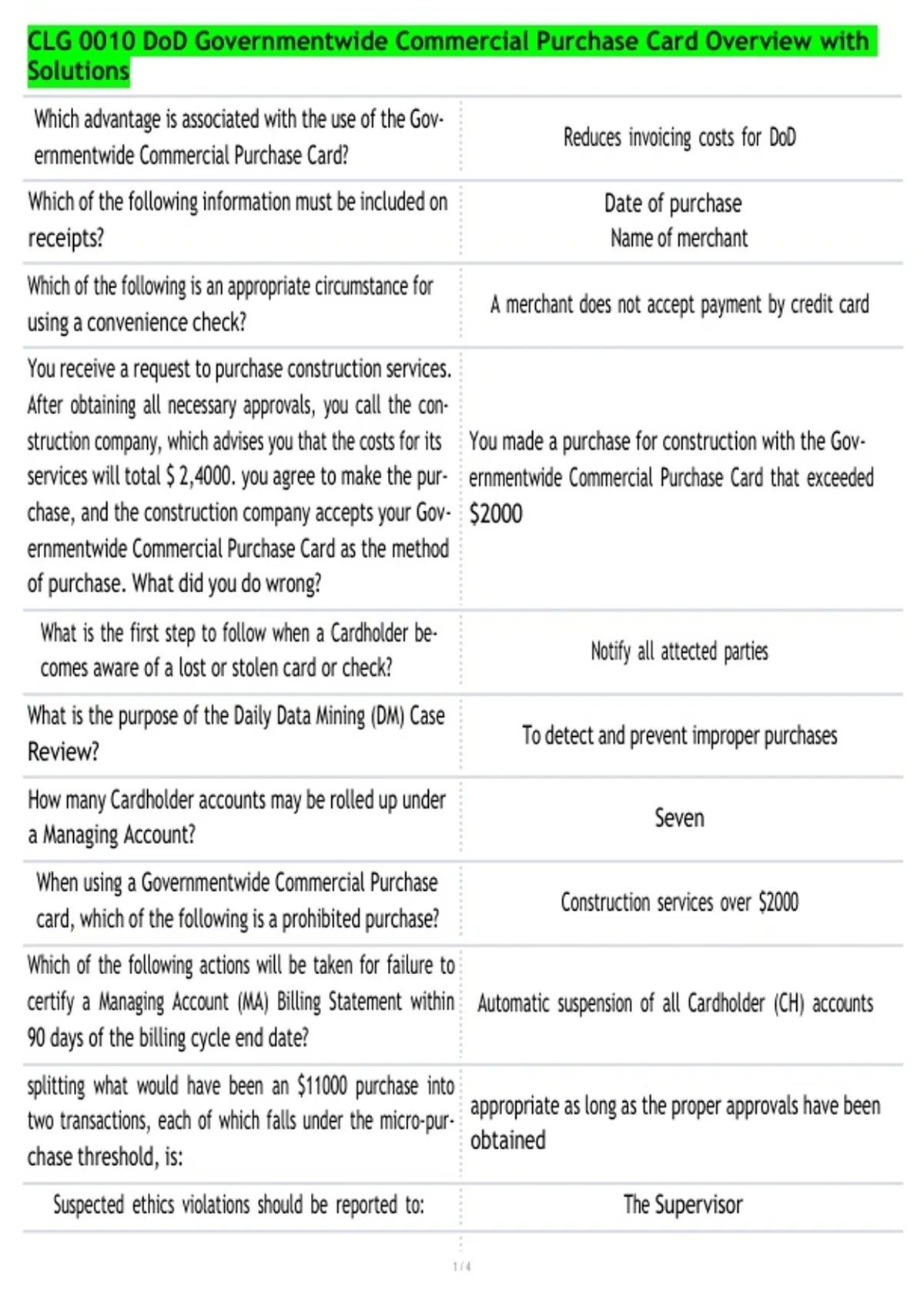 CLG 0010 DoD Governmentwide Commercial Purchase Card Overview with Solutions

| Which advantage is associated with the use of the Governmentwide Commercial Purchase Card? | Reduces invoicing costs for DoD |
|---|---|
| Which of the following information must be included on receipts? | Date of purchase Name of merchant |
| Which of the following is an appropriate circumstance for using a convenience check? | A merchant does not accept payment by credit card |
| You receive a request to purchase construction services. After obtaining all necessary approvals, you call the construction company, which advises you that the costs for its services will total $ 2,4000. you agree to make the purchase, and the construction company accepts your Governmentwide Commercial Purchase Card as the method of purchase. What did you do wrong? | You made a purchase for construction with the Governmentwide Commercial Purchase Card that exceeded $2000 |
| What is the first step to follow when a Cardholder becomes aware of a lost or stolen card or check? | Notify all attected parties |
| What is the purpose of the Daily Data Mining (DM) Case Review? | To detect and prevent improper purchases |
| How many Cardholder accounts may be rolled up under a Managing Account? | Seven |
| When using a Governmentwide Commercial Purchase card, which of the following is a prohibited purchase? | Construction services over $2000 |
| Which of the following actions will be taken for failure to certify a Managing Account (MA) Billing Statement within 90 days of the billing cycle end date? | Automatic suspension of all Cardholder (CH) accounts |
| splitting what would have been an $11000 purchase into two transactions, each of which falls under the micro-purchase threshold, is: | appropriate as long as the proper approvals have been obtained |
| Suspected ethics violations should be reported to: | The Supervisor |

1 / 4